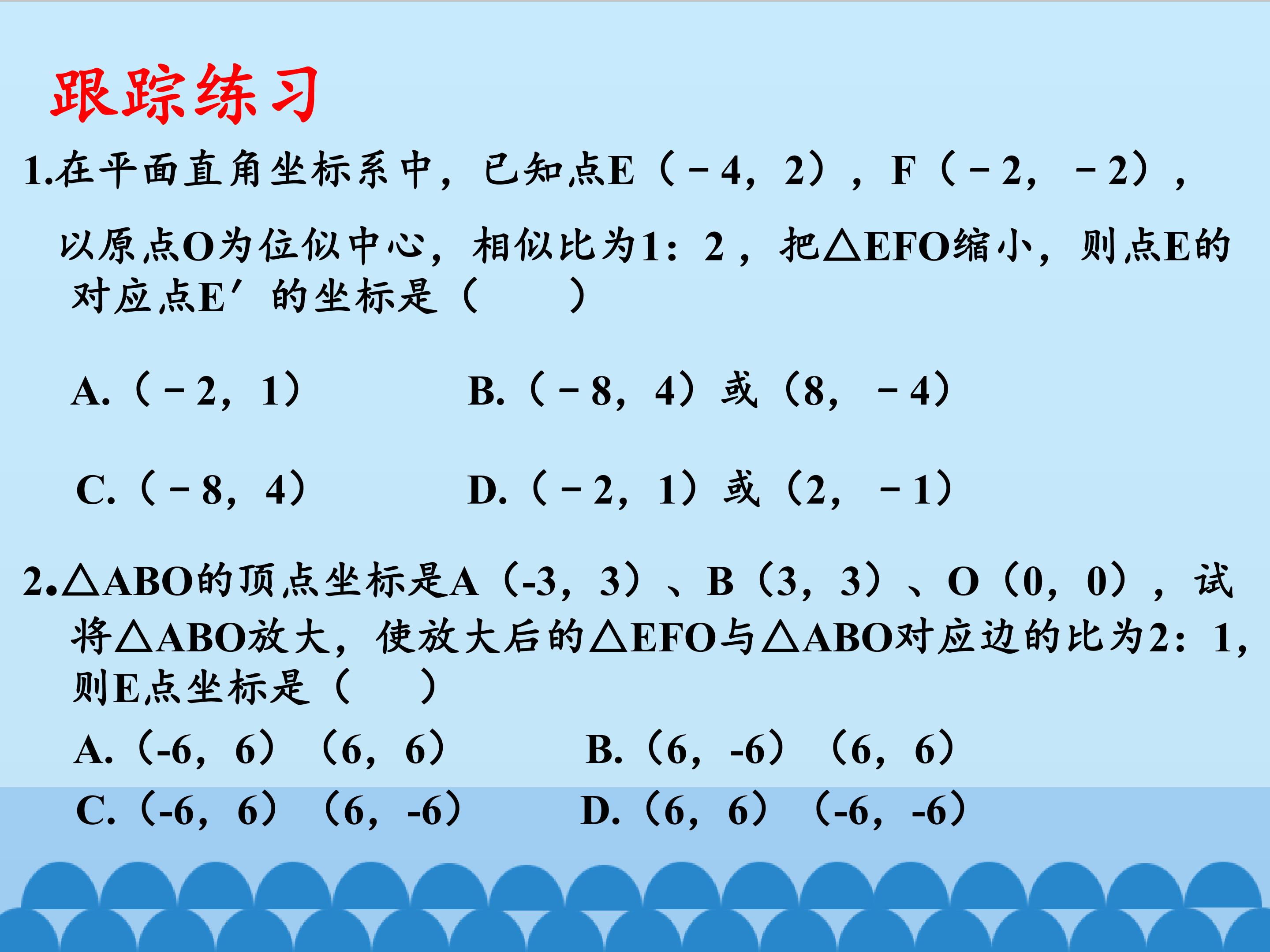 跟踪练习

1.在平面直角坐标系中，已知点E（－4，2），F（－2，－2），以原点O为位似中心，相似比为1：2，把△EFO缩小，则点E的对应点E′的坐标是（　　）

A.（－2，1）　B.（－8，4）或（8，－4）

C.（－8，4）　D.（－2，1）或（2，－1）

2.△ABO的顶点坐标是A（-3，3）、B（3，3）、O（0，0），试将△ABO放大，使放大后的△EFO与△ABO对应边的比为2：1，则E点坐标是（　　）

A.（-6，6）（6，6）　B.（6，-6）（6，6）

C.（-6，6）（6，-6）　D.（6，6）（-6，-6）